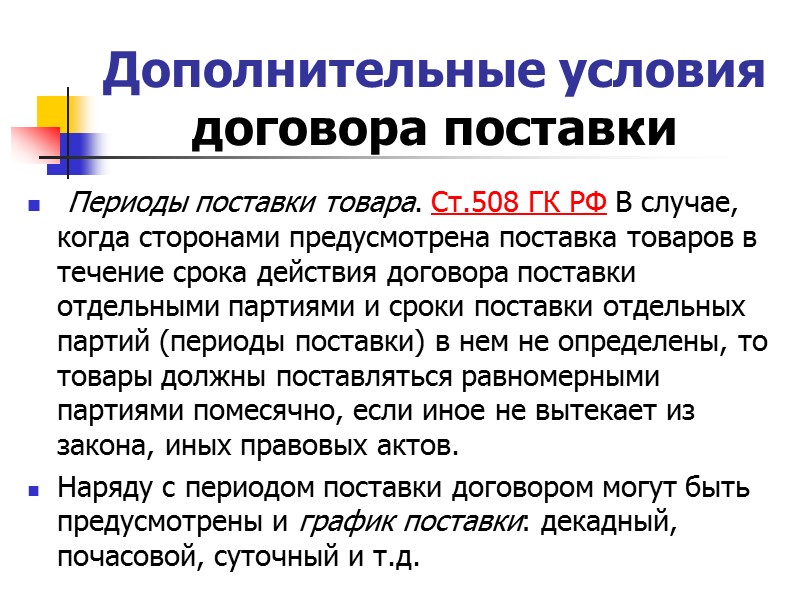 Дополнительные условия
договора поставки

• Периоды поставки товара. Ст.508 ГК РФ В случае, когда сторонами предусмотрена поставка товаров в течение срока действия договора поставки отдельными партиями и сроки поставки отдельных партий (периоды поставки) в нем не определены, то товары должны поставляться равномерными партиями помесячно, если иное не вытекает из закона, иных правовых актов.

• Наряду с периодом поставки договором могут быть предусмотрены и график поставки: декадный, почасовой, суточный и т.д.